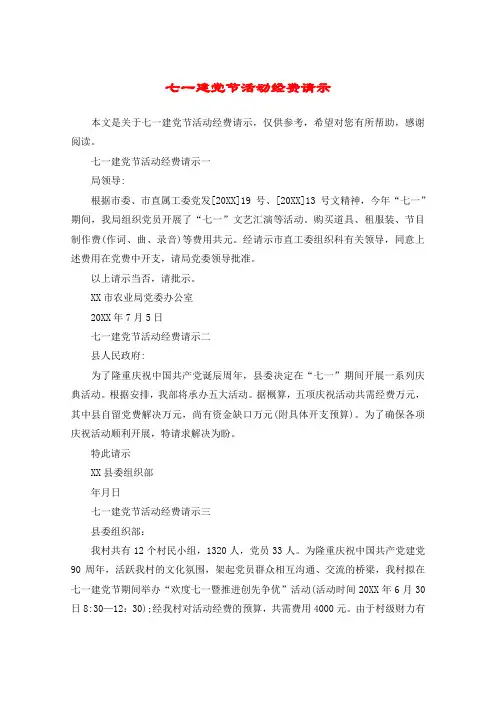 七一建党节活动经费请示

本文是关于七一建党节活动经费请示，仅供参考，希望对您有所帮助，感谢阅读。

七一建党节活动经费请示一

局领导:

根据市委、市直属工委党发[20XX]19 号、[20XX]13 号文精神，今年“七一”期间，我局组织党员开展了“七一”文艺汇演等活动，购买道具、租服装、节目制作费(作词、曲、录音)等费用共元。经请示市直工委组织科有关领导，同意上述费用在党费中开支，请局党委领导批准。

以上请示当否，请批示。

XX 市农业局党委办公室

20XX 年 7 月 5 日

七一建党节活动经费请示二

县人民政府:

为了隆重庆祝中国共产党诞辰周年，县委决定在“七一”期间开展一系列庆典活动。根据安排，我部将承办五大活动。据概算，五项庆祝活动共需经费万元，其中县自留党费解决万元，尚有资金缺口万元(附具体开支预算)。为了确保各项庆祝活动顺利开展，特请求解决为盼。

特此请示

XX 县委组织部

年月日

七一建党节活动经费请示三

县委组织部:

我村共有 12 个村民小组，1320 人，党员 33 人。为隆重庆祝中国共产党建党 90 周年，活跃我村的文化氛围，架起党员群众相互沟通、交流的桥梁，我村拟在七一建党节期间举办“欢度七一暨推进创先争优”活动(活动时间 20XX 年 6 月 30 日 8:30—12：30);经我村对活动经费的预算，共需费用 4000 元。由于村级财力有